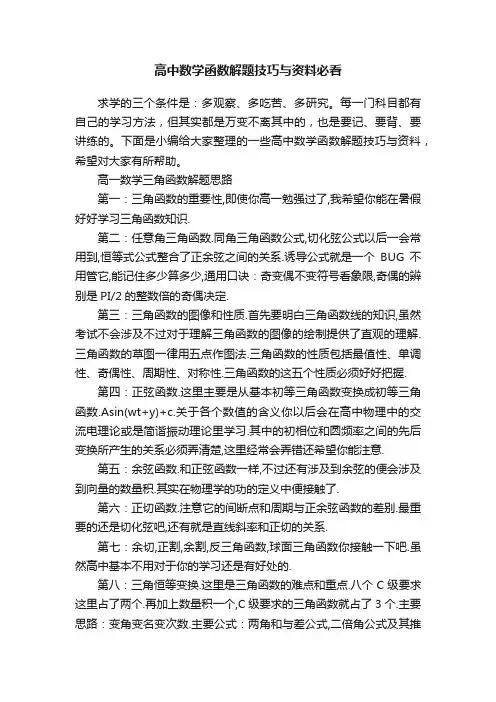 高中数学函数解题技巧与资料必看

求学的三个条件是：多观察、多吃苦、多研究。每一门科目都有自己的学习方法，但其实都是万变不离其中的，也是要记、要背、要讲练的。下面是小编给大家整理的一些高中数学函数解题技巧与资料，希望对大家有所帮助。

高一数学三角函数解题思路

第一：三角函数的重要性,即使你高一勉强过了,我希望你能在暑假好好学习三角函数知识.

第二：任意角三角函数.同角三角函数公式,切化弦公式以后一会常用到,恒等式公式整合了正余弦之间的关系.诱导公式就是一个 BUG 不用管它,能记住多少算多少,通用口诀：奇变偶不变符号看象限,奇偶的辨别是 PI/2 的整数倍的奇偶决定.

第三：三角函数的图像和性质.首先要明白三角函数线的知识,虽然考试不会涉及不过对于理解三角函数的图像的绘制提供了直观的理解.三角函数的草图一律用五点作图法.三角函数的性质包括最值性、单调性、奇偶性、周期性、对称性.三角函数的这五个性质必须好好把握.

第四：正弦函数.这里主要是从基本初等三角函数变换成初等三角函数.Asin(wt+y)+c.关于各个数值的含义你以后会在高中物理中的交流电理论或是简谐振动理论里学习.其中的初相位和圆频率之间的先后变换所产生的关系必须弄清楚,这里经常会弄错还希望你能注意.

第五：余弦函数.和正弦函数一样,不过还有涉及到余弦的便会涉及到向量的数量积.其实在物理学的功的定义中便接触了.

第六：正切函数.注意它的间断点和周期与正余弦函数的差别.最重要的还是切化弦吧,还有就是直线斜率和正切的关系.

第七：余切,正割,余割,反三角函数,球面三角函数你接触一下吧.虽然高中基本不用对于你的学习还是有好处的.

第八：三角恒等变换.这里是三角函数的难点和重点.八个 C 级要求这里占了两个.再加上数量积一个,C 级要求的三角函数就占了 3 个.主要思路：变角变名变次数.主要公式：两角和与差公式,二倍角公式及其推